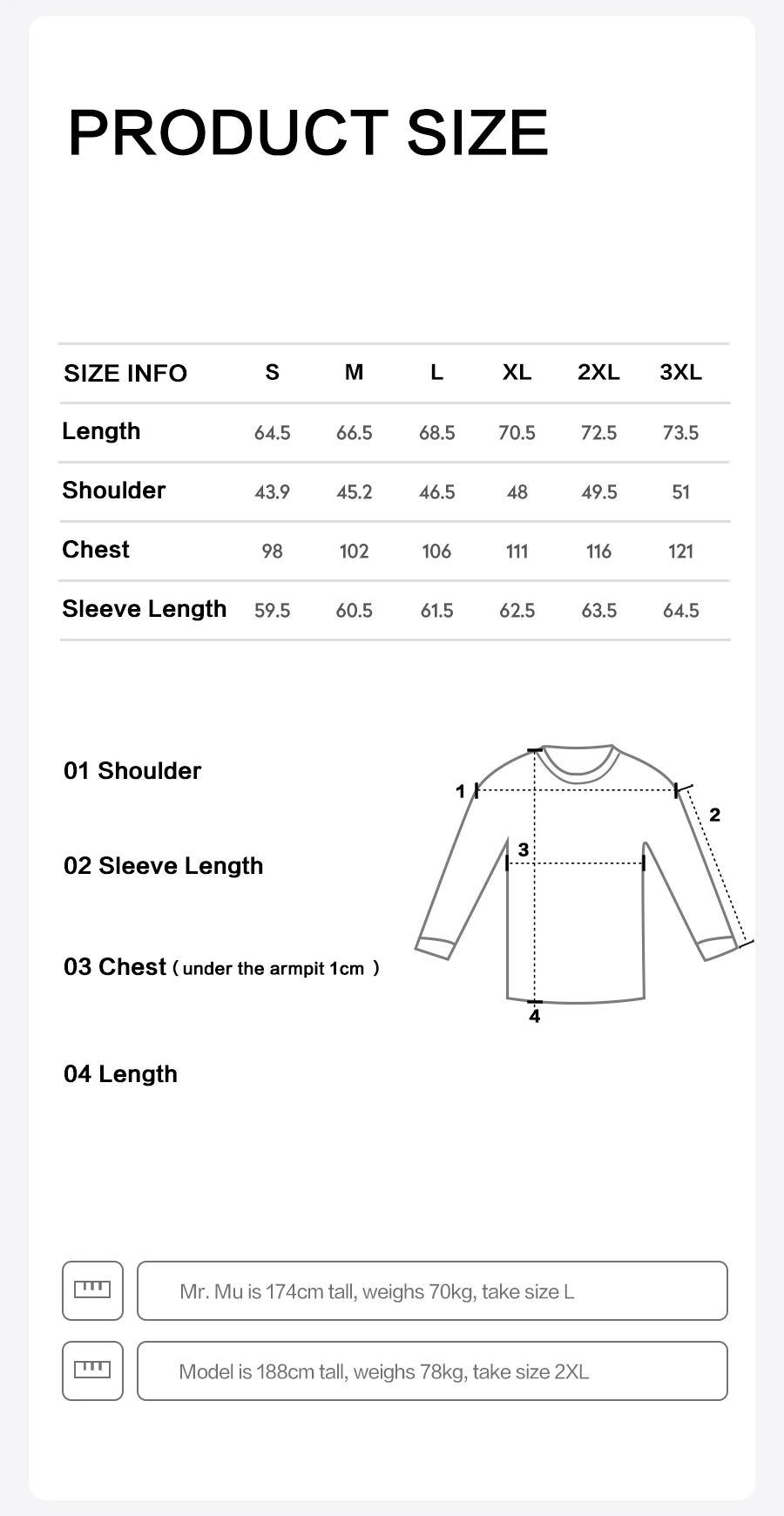 PRODUCT SIZE

| SIZE INFO | S | M | L | XL | 2XL | 3XL |
|---|---|---|---|---|---|---|
| Length | 64.5 | 66.5 | 68.5 | 70.5 | 72.5 | 73.5 |
| Shoulder | 43.9 | 45.2 | 46.5 | 48 | 49.5 | 51 |
| Chest | 98 | 102 | 106 | 111 | 116 | 121 |
| Sleeve Length | 59.5 | 60.5 | 61.5 | 62.5 | 63.5 | 64.5 |

01 Shoulder

02 Sleeve Length

03 Chest ( under the armpit 1cm )

04 Length

1
2
3
4

Mr. Mu is 174cm tall, weighs 70kg, take size L

Model is 188cm tall, weighs 78kg, take size 2XL